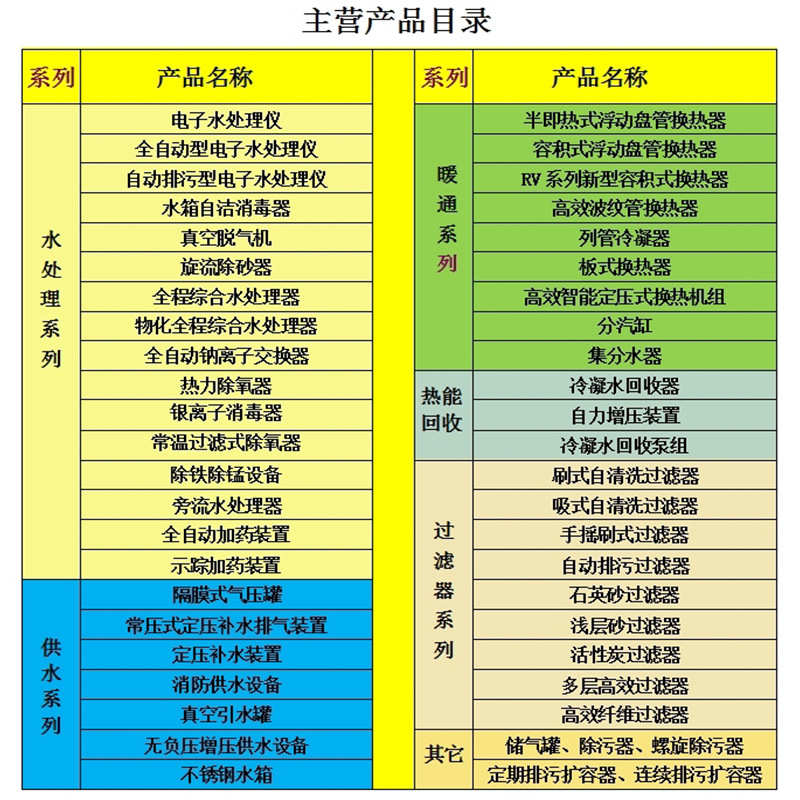 主营产品目录

| 系列 | 产品名称 |
|---|---|
| 水处理系列 | 电子水处理仪 |
| | 全自动型电子水处理仪 |
| | 自动排污型电子水处理仪 |
| | 水箱自洁消毒器 |
| | 真空脱气机 |
| | 旋流除砂器 |
| | 全程综合水处理器 |
| | 物化全程综合水处理器 |
| | 全自动钠离子交换器 |
| | 热力除氧器 |
| | 银离子消毒器 |
| | 常温过滤式除氧器 |
| | 除铁除锰设备 |
| | 旁流水处理器 |
| | 全自动加药装置 |
| | 示踪加药装置 |
| 供水系列 | 隔膜式气压罐 |
| | 常压式定压补水排气装置 |
| | 定压补水装置 |
| | 消防供水设备 |
| | 真空引水罐 |
| | 无负压增压供水设备 |
| | 不锈钢水箱 |

| 系列 | 产品名称 |
|---|---|
| 暖通系列 | 半即热式浮动盘管换热器 |
| | 容积式浮动盘管换热器 |
| | RV系列新型容积式换热器 |
| | 高效波纹管换热器 |
| | 列管冷凝器 |
| | 板式换热器 |
| | 高效智能定压式换热机组 |
| | 分汽缸 |
| | 集分水器 |
| 热能回收 | 冷凝水回收器 |
| | 自力增压装置 |
| | 冷凝水回收泵组 |
| 过滤器系列 | 刷式自清洗过滤器 |
| | 吸式自清洗过滤器 |
| | 手摇刷式过滤器 |
| | 自动排污过滤器 |
| | 石英砂过滤器 |
| | 浅层砂过滤器 |
| | 活性炭过滤器 |
| | 多层高效过滤器 |
| | 高效纤维过滤器 |
| 其它 | 储气罐、除污器、螺旋除污器 |
| | 定期排污扩容器、连续排污扩容器 |